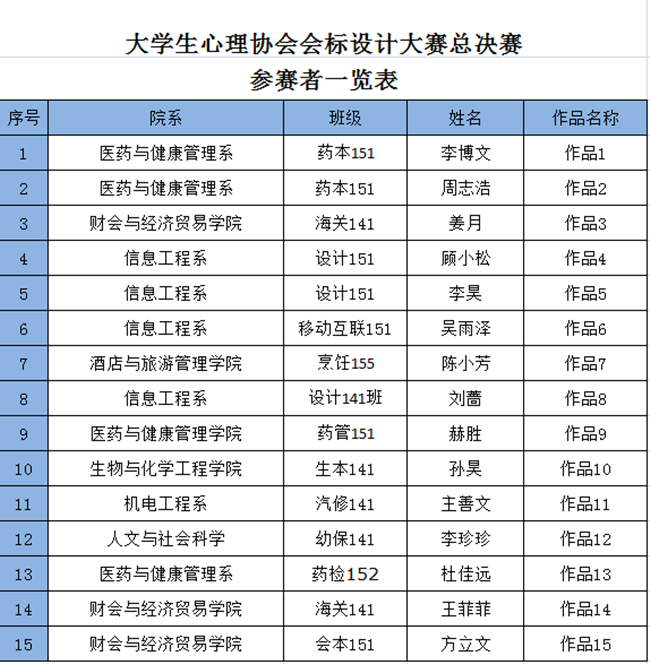 大学生心理协会会标设计大赛总决赛
参赛者一览表

| 序号 | 院系 | 班级 | 姓名 | 作品名称 |
|---|---|---|---|---|
| 1 | 医药与健康管理系 | 药本151 | 李博文 | 作品1 |
| 2 | 医药与健康管理系 | 药本151 | 周志浩 | 作品2 |
| 3 | 财会与经济贸易学院 | 海关141 | 姜月 | 作品3 |
| 4 | 信息工程系 | 设计151 | 顾小松 | 作品4 |
| 5 | 信息工程系 | 设计151 | 李昊 | 作品5 |
| 6 | 信息工程系 | 移动互联151 | 吴雨泽 | 作品6 |
| 7 | 酒店与旅游管理学院 | 烹饪155 | 陈小芳 | 作品7 |
| 8 | 信息工程系 | 设计141班 | 刘蔷 | 作品8 |
| 9 | 医药与健康管理学院 | 药管151 | 赫胜 | 作品9 |
| 10 | 生物与化学工程学院 | 生本141 | 孙昊 | 作品10 |
| 11 | 机电工程系 | 汽修141 | 王善文 | 作品11 |
| 12 | 人文与社会科学 | 幼保141 | 李珍珍 | 作品12 |
| 13 | 医药与健康管理系 | 药检152 | 杜佳远 | 作品13 |
| 14 | 财会与经济贸易学院 | 海关141 | 王菲菲 | 作品14 |
| 15 | 财会与经济贸易学院 | 会本151 | 方立文 | 作品15 |